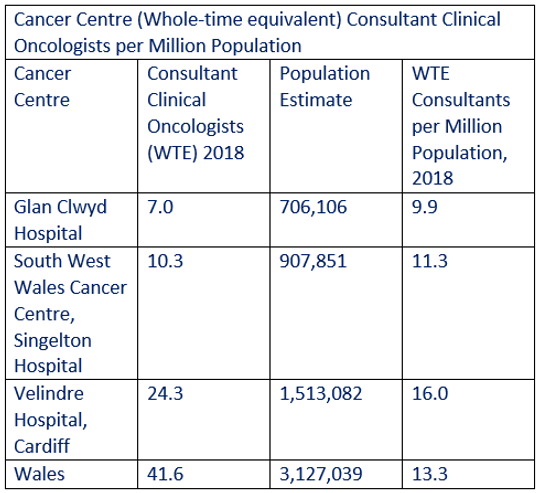 Cancer Centre (Whole-time equivalent) Consultant Clinical Oncologists per Million Population

| Cancer Centre | Consultant Clinical Oncologists (WTE) 2018 | Population Estimate | WTE Consultants per Million Population, 2018 |
|---|---|---|---|
| Glan Clwyd Hospital | 7.0 | 706,106 | 9.9 |
| South West Wales Cancer Centre, Singelton Hospital | 10.3 | 907,851 | 11.3 |
| Velindre Hospital, Cardiff | 24.3 | 1,513,082 | 16.0 |
| Wales | 41.6 | 3,127,039 | 13.3 |